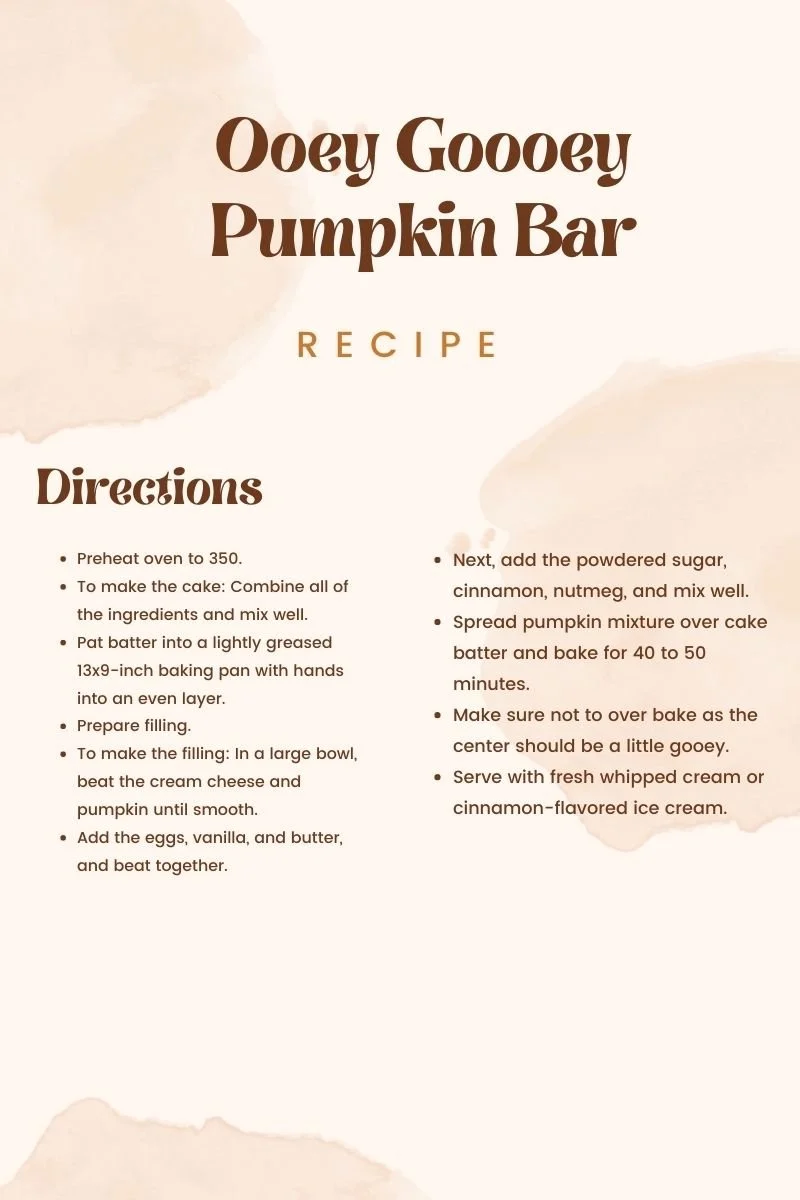 Ooey Goooey Pumpkin Bar

RECIPE

Directions

• Preheat oven to 350.
• To make the cake: Combine all of the ingredients and mix well.
• Pat batter into a lightly greased 13x9-inch baking pan with hands into an even layer.
• Prepare filling.
• To make the filling: In a large bowl, beat the cream cheese and pumpkin until smooth.
• Add the eggs, vanilla, and butter, and beat together.

• Next, add the powdered sugar, cinnamon, nutmeg, and mix well.
• Spread pumpkin mixture over cake batter and bake for 40 to 50 minutes.
• Make sure not to over bake as the center should be a little gooey.
• Serve with fresh whipped cream or cinnamon-flavored ice cream.